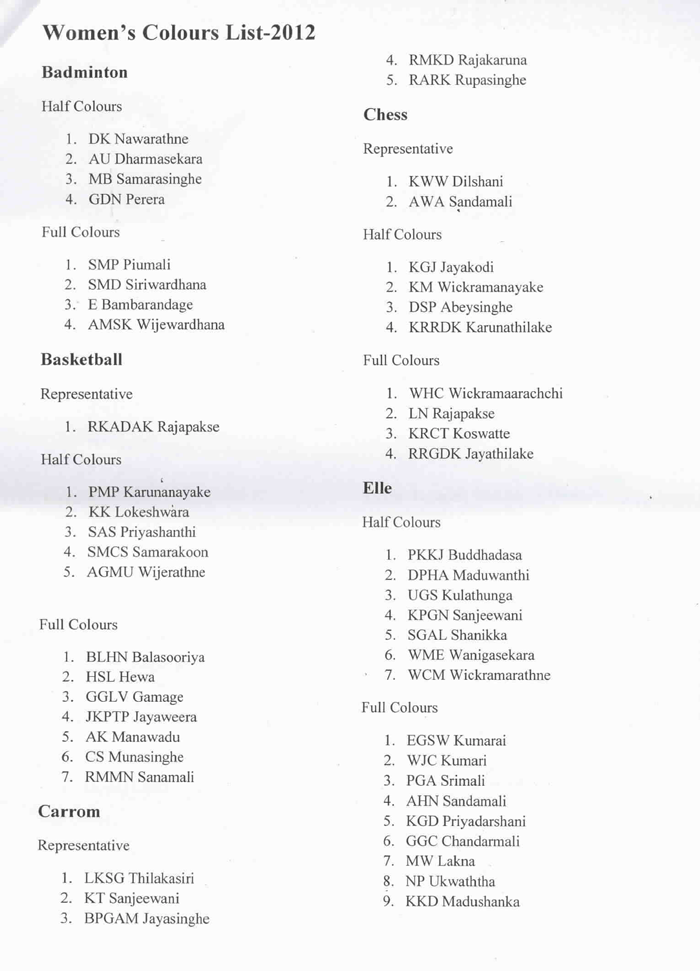 Women's Colours List-2012

Badminton

Half Colours

1. DK Nawarathne
2. AU Dharmasekara
3. MB Samarasinghe
4. GDN Perera

Full Colours

1. SMP Piumali
2. SMD Siriwardhana
3. E Bambarandage
4. AMSK Wijewardhana

Basketball

Representative

1. RKADAK Rajapakse

Half Colours

1. PMP Karunanayake
2. KK Lokeshwara
3. SAS Priyashanthi
4. SMCS Samarakoon
5. AGMU Wijerathne

Full Colours

1. BLHN Balasooriya
2. HSL Hewa
3. GGLV Gamage
4. JKPTP Jayaweera
5. AK Manawadu
6. CS Munasinghe
7. RMMN Sanamali

Carrom

Representative

1. LKSG Thilakasiri
2. KT Sanjeewani
3. BPGAM Jayasinghe
4. RMKD Rajakaruna
5. RARK Rupasinghe

Chess

Representative

1. KWW Dilshani
2. AWA Sandamali

Half Colours

1. KGJ Jayakodi
2. KM Wickramanayake
3. DSP Abeysinghe
4. KRRDK Karunathilake

Full Colours

1. WHC Wickramaarachchi
2. LN Rajapakse
3. KRCT Koswatte
4. RRGDK Jayathilake

Elle

Half Colours

1. PKKJ Buddhadasa
2. DPHA Maduwanthi
3. UGS Kulathunga
4. KPGN Sanjeewani
5. SGAL Shanikka
6. WME Wanigasekara
7. WCM Wickramarathne

Full Colours

1. EGSW Kumarai
2. WJC Kumari
3. PGA Srimali
4. AHN Sandamali
5. KGD Priyadarshani
6. GGC Chandarmali
7. MW Lakna
8. NP Ukwaththa
9. KKD Madushanka